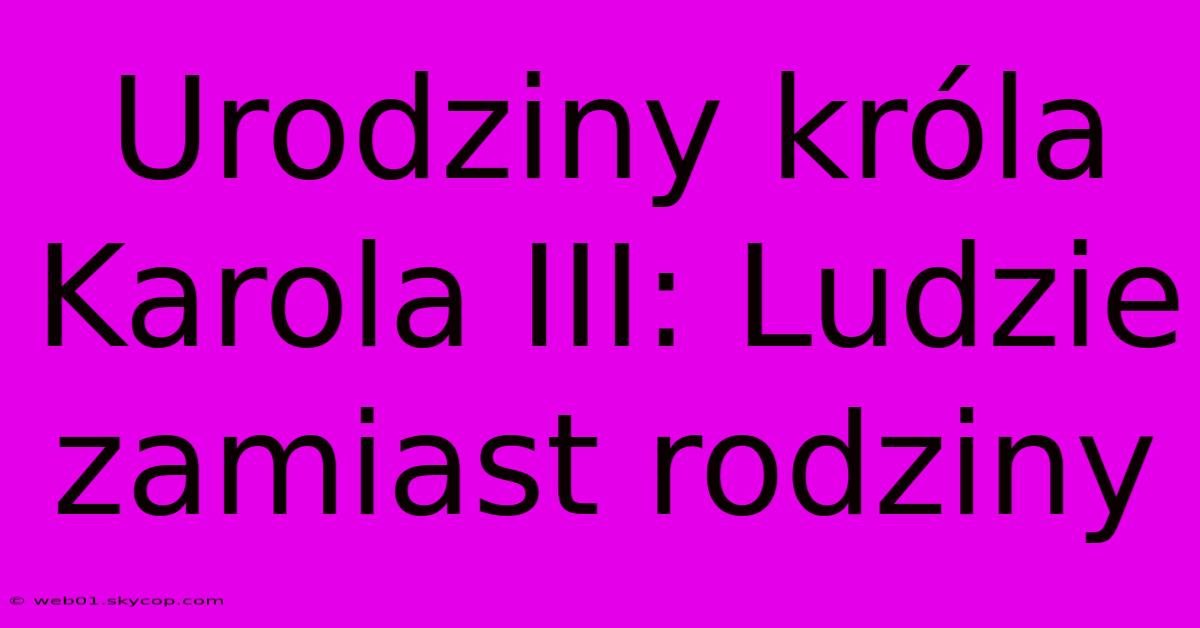 Urodziny króla Karola III: Ludzie zamiast rodziny

© web01.skycop.com